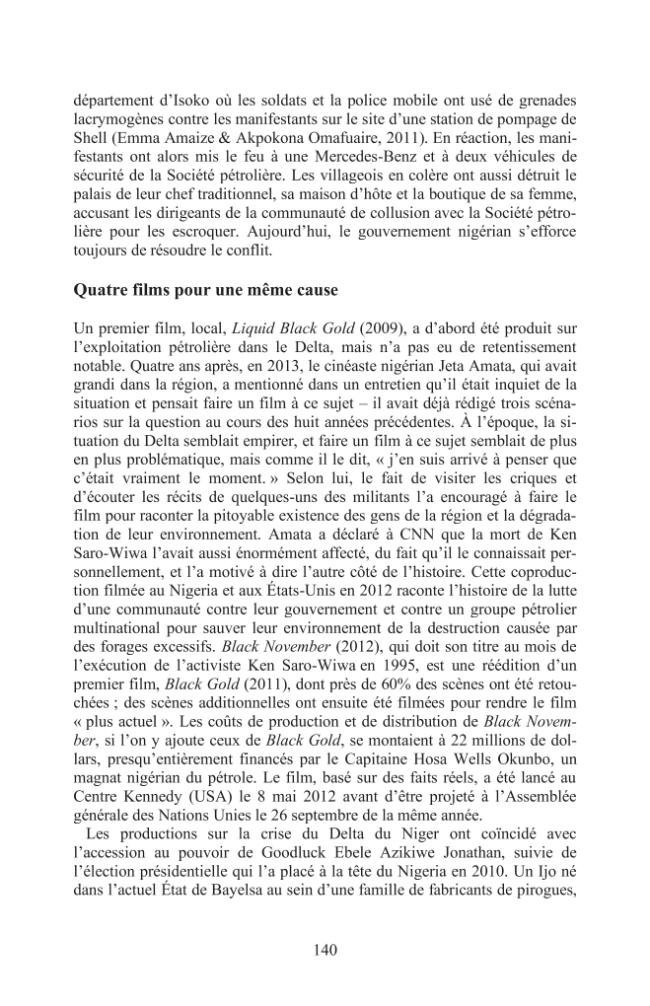 département d'Isoko où les soldats et la police mobile ont usé de grenades lacrymogènes contre les manifestants sur le site d'une station de pompage de Shell (Emma Amaize & Akpokona Omafuaire, 2011). En réaction, les manifestants ont alors mis le feu à une Mercedes-Benz et à deux véhicules de sécurité de la Société pétrolière. Les villageois en colère ont aussi détruit le palais de leur chef traditionnel, sa maison d'hôte et la boutique de sa femme, accusant les dirigeants de la communauté de collusion avec la Société pétrolière pour les escroquer. Aujourd'hui, le gouvernement nigérian s'efforce toujours de résoudre le conflit.

Quatre films pour une même cause

Un premier film, local, Liquid Black Gold (2009), a d'abord été produit sur l'exploitation pétrolière dans le Delta, mais n'a pas eu de retentissement notable. Quatre ans après, en 2013, le cinéaste nigérian Jeta Amata, qui avait grandi dans la région, a mentionné dans un entretien qu'il était inquiet de la situation et pensait faire un film à ce sujet – il avait déjà rédigé trois scénarios sur la question au cours des huit années précédentes. À l'époque, la situation du Delta semblait empirer, et faire un film à ce sujet semblait de plus en plus problématique, mais comme il le dit, « j'en suis arrivé à penser que c'était vraiment le moment. » Selon lui, le fait de visiter les criques et d'écouter les récits de quelques-uns des militants l'a encouragé à faire le film pour raconter la pitoyable existence des gens de la région et la dégradation de leur environnement. Amata a déclaré à CNN que la mort de Ken Saro-Wiwa l'avait aussi énormément affecté, du fait qu'il le connaissait personnellement, et l'a motivé à dire l'autre côté de l'histoire. Cette coproduction filmée au Nigeria et aux États-Unis en 2012 raconte l'histoire de la lutte d'une communauté contre leur gouvernement et contre un groupe pétrolier multinational pour sauver leur environnement de la destruction causée par des forages excessifs. Black November (2012), qui doit son titre au mois de l'exécution de l'activiste Ken Saro-Wiwa en 1995, est une réédition d'un premier film, Black Gold (2011), dont près de 60% des scènes ont été retouchées ; des scènes additionnelles ont ensuite été filmées pour rendre le film « plus actuel ». Les coûts de production et de distribution de Black November, si l'on y ajoute ceux de Black Gold, se montaient à 22 millions de dollars, presqu'entièrement financés par le Capitaine Hosa Wells Okunbo, un magnat nigérian du pétrole. Le film, basé sur des faits réels, a été lancé au Centre Kennedy (USA) le 8 mai 2012 avant d'être projeté à l'Assemblée générale des Nations Unies le 26 septembre de la même année.

Les productions sur la crise du Delta du Niger ont coïncidé avec l'accession au pouvoir de Goodluck Ebele Azikiwe Jonathan, suivie de l'élection présidentielle qui l'a placé à la tête du Nigeria en 2010. Un Ijo né dans l'actuel État de Bayelsa au sein d'une famille de fabricants de pirogues,

140